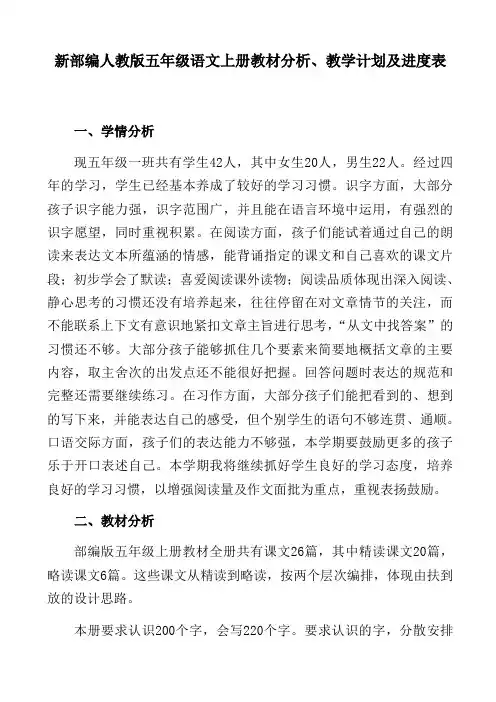 新部编人教版五年级语文上册教材分析、教学计划及进度表

一、学情分析

现五年级一班共有学生42人，其中女生20人，男生22人。经过四年的学习，学生已经基本养成了较好的学习习惯。识字方面，大部分孩子识字能力强，识字范围广，并且能在语言环境中运用，有强烈的识字愿望，同时重视积累。在阅读方面，孩子们能试着通过自己的朗读来表达文本所蕴涵的情感，能背诵指定的课文和自己喜欢的课文片段；初步学会了默读；喜爱阅读课外读物；阅读品质体现出深入阅读、静心思考的习惯还没有培养起来，往往停留在对文章情节的关注，而不能联系上下文有意识地紧扣文章主旨进行思考，“从文中找答案”的习惯还不够。大部分孩子能够抓住几个要素来简要地概括文章的主要内容，取主舍次的出发点还不能很好把握。回答问题时表达的规范和完整还需要继续练习。在习作方面，大部分孩子们能把看到的、想到的写下来，并能表达自己的感受，但个别学生的语句不够连贯、通顺。口语交际方面，孩子们的表达能力不够强，本学期要鼓励更多的孩子乐于开口表述自己。本学期我将继续抓好学生良好的学习态度，培养良好的学习习惯，以增强阅读量及作文面批为重点，重视表扬鼓励。

二、教材分析

部编版五年级上册教材全册共有课文26篇，其中精读课文20篇，略读课文6篇。这些课文从精读到略读，按两个层次编排，体现由扶到放的设计思路。

本册要求认识200个字，会写220个字。要求认识的字，分散安排